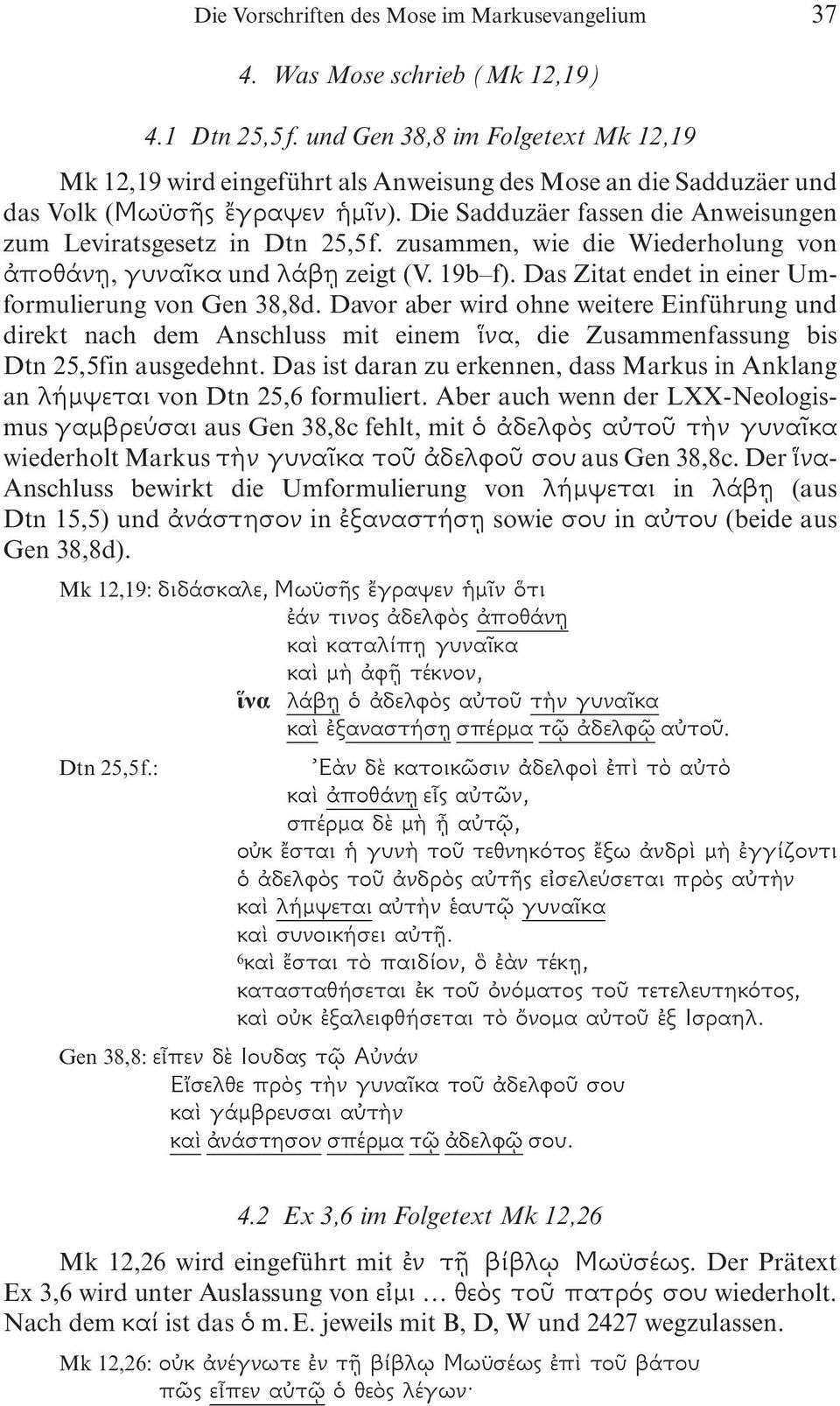 Die Vorschriften des Mose im Markusevangelium 37

4. Was Mose schrieb (Mk 12,19)

4.1 Dtn 25,5f. und Gen 38,8 im Folgetext Mk 12,19

Mk 12,19 wird eingeführt als Anweisung des Mose an die Sadduzäer und das Volk (Μωϋσῆς ἔγραψεν ἡμῖν). Die Sadduzäer fassen die Anweisungen zum Leviratsgesetz in Dtn 25,5f. zusammen, wie die Wiederholung von ἀποθάνῃ, γυναῖκα und λάβῃ zeigt (V. 19b–f). Das Zitat endet in einer Umformulierung von Gen 38,8d. Davor aber wird ohne weitere Einführung und direkt nach dem Anschluss mit einem ἵνα, die Zusammenfassung bis Dtn 25,5fin ausgedehnt. Das ist daran zu erkennen, dass Markus in Anklang an λήμψεται von Dtn 25,6 formuliert. Aber auch wenn der LXX-Neologismus γαμβρεύσαι aus Gen 38,8c fehlt, mit ὁ ἀδελφὸς αὐτοῦ τὴν γυναῖκα wiederholt Markus τὴν γυναῖκα τοῦ ἀδελφοῦ σου aus Gen 38,8c. Der ἵνα-Anschluss bewirkt die Umformulierung von λήμψεται in λάβῃ (aus Dtn 15,5) und ἀνάστησον in ἐξαναστήσῃ sowie σου in αὐτου (beide aus Gen 38,8d).

Mk 12,19: διδάσκαλε, Μωϋσῆς ἔγραψεν ἡμῖν ὅτι
ἐάν τινος ἀδελφὸς ἀποθάνῃ
καὶ καταλίπῃ γυναῖκα
καὶ μὴ ἀφῇ τέκνον,
ἵνα λάβῃ ὁ ἀδελφὸς αὐτοῦ τὴν γυναῖκα
καὶ ἐξαναστήσῃ σπέρμα τῷ ἀδελφῷ αὐτοῦ.

Dtn 25,5f.: Ἐὰν δὲ κατοικῶσιν ἀδελφοὶ ἐπὶ τὸ αὐτὸ
καὶ ἀποθάνῃ εἷς αὐτῶν,
σπέρμα δὲ μὴ ᾖ αὐτῷ,
οὐκ ἔσται ἡ γυνὴ τοῦ τεθνηκότος ἔξω ἀνδρὶ μὴ ἐγγίζοντι
ὁ ἀδελφὸς τοῦ ἀνδρὸς αὐτῆς εἰσελεύσεται πρὸς αὐτὴν
καὶ λήμψεται αὐτὴν ἑαυτῷ γυναῖκα
καὶ συνοικήσει αὐτῇ.
$^6$καὶ ἔσται τὸ παιδίον, ὃ ἐὰν τέκῃ,
κατασταθήσεται ἐκ τοῦ ὀνόματος τοῦ τετελευτηκότος,
καὶ οὐκ ἐξαλειφθήσεται τὸ ὄνομα αὐτοῦ ἐξ Ισραηλ.

Gen 38,8: εἶπεν δὲ Ιουδας τῷ Αὐνάν
Εἴσελθε πρὸς τὴν γυναῖκα τοῦ ἀδελφοῦ σου
καὶ γάμβρευσαι αὐτὴν
καὶ ἀνάστησον σπέρμα τῷ ἀδελφῷ σου.

4.2 Ex 3,6 im Folgetext Mk 12,26

Mk 12,26 wird eingeführt mit ἐν τῇ βίβλῳ Μωϋσέως. Der Prätext Ex 3,6 wird unter Auslassung von εἰμι … θεὸς τοῦ πατρός σου wiederholt. Nach dem καί ist das ὁ m. E. jeweils mit B, D, W und 2427 wegzulassen.

Mk 12,26: οὐκ ἀνέγνωτε ἐν τῇ βίβλῳ Μωϋσέως ἐπὶ τοῦ βάτου
πῶς εἶπεν αὐτῷ ὁ θεὸς λέγων·